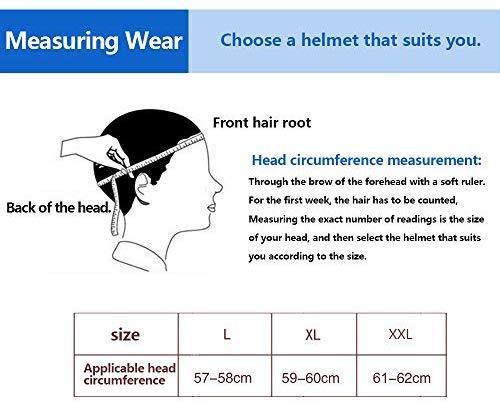 Measuring Wear

Choose a helmet that suits you.

Front hair root

Back of the head.

Head circumference measurement:

Through the brow of the forehead with a soft ruler. For the first week, the hair has to be counted, Measuring the exact number of readings is the size of your head, and then select the helmet that suits you according to the size.

| size | L | XL | XXL |
|---|---|---|---|
| Applicable head circumference | 57–58cm | 59–60cm | 61–62cm |